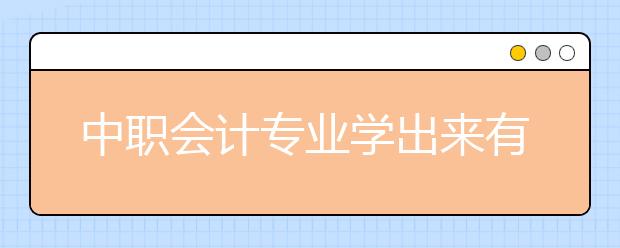 中职会计专业学出来有